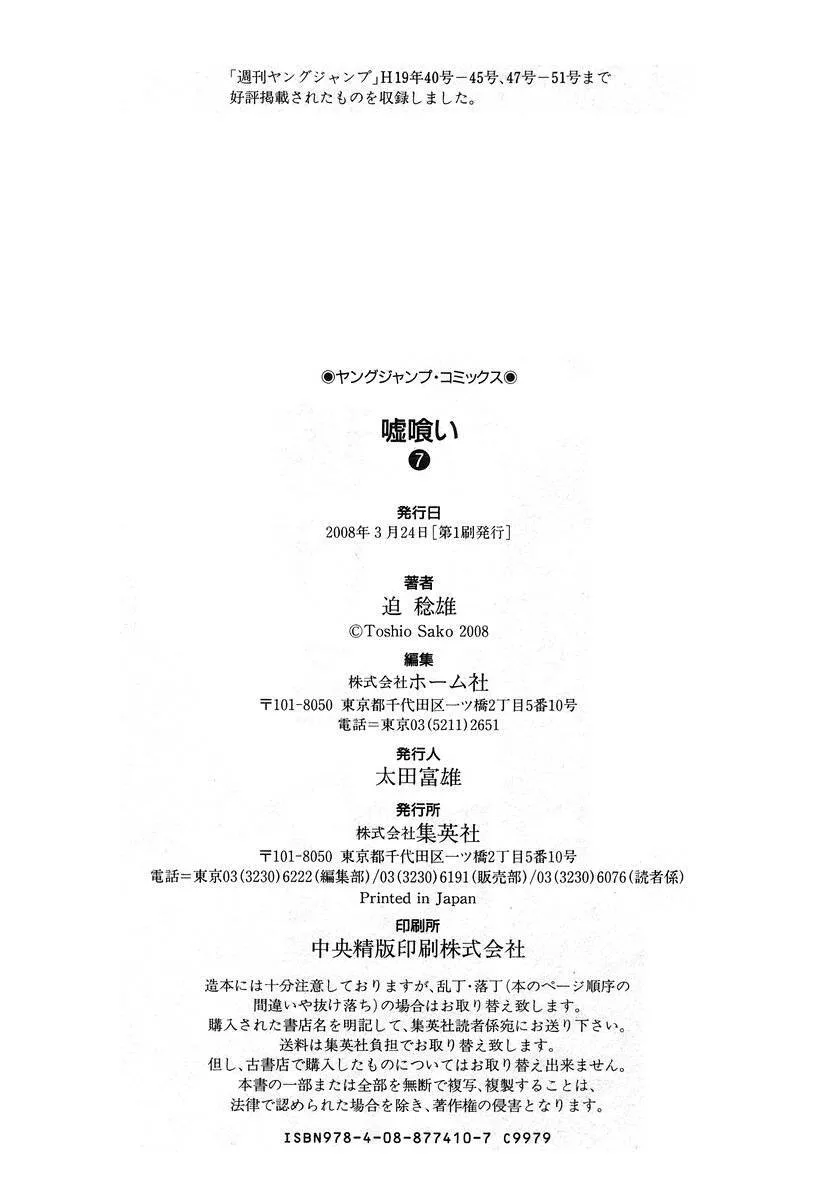 「週刊ヤングジャンプ」H19年40号－45号、47号－51号まで好評掲載されたものを収録しました。

◉ヤングジャンプ・コミックス◉

嘘喰い

⑦

発行日
2008年3月24日［第1刷発行］

著者
迫 稔雄
©Toshio Sako 2008

編集
株式会社ホーム社
〒101-8050 東京都千代田区一ツ橋2丁目5番10号
電話＝東京03（5211）2651

発行人
太田富雄

発行所
株式会社集英社
〒101-8050 東京都千代田区一ツ橋2丁目5番10号
電話＝東京03（3230）6222（編集部）/03（3230）6191（販売部）/03（3230）6076（読者係）
Printed in Japan

印刷所
中央精版印刷株式会社

造本には十分注意しておりますが、乱丁・落丁（本のページ順序の間違いや抜け落ち）の場合はお取り替え致します。
購入された書店名を明記して、集英社読者係宛にお送り下さい。
送料は集英社負担でお取り替え致します。
但し、古書店で購入したものについてはお取り替え出来ません。
本書の一部または全部を無断で複写、複製することは、法律で認められた場合を除き、著作権の侵害となります。

ISBN978-4-08-877410-7 C9979